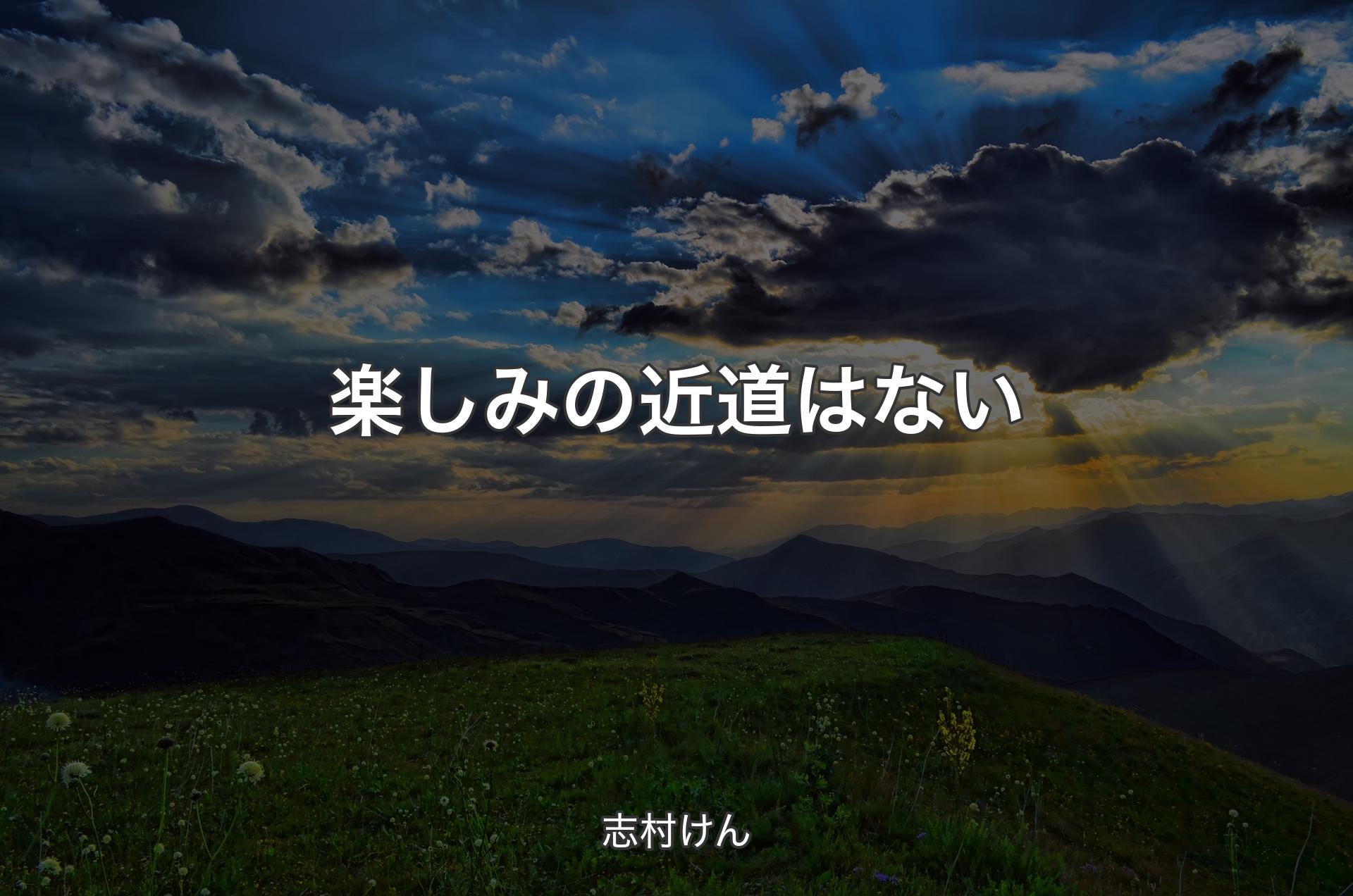 楽しみの近道はない

志村けん